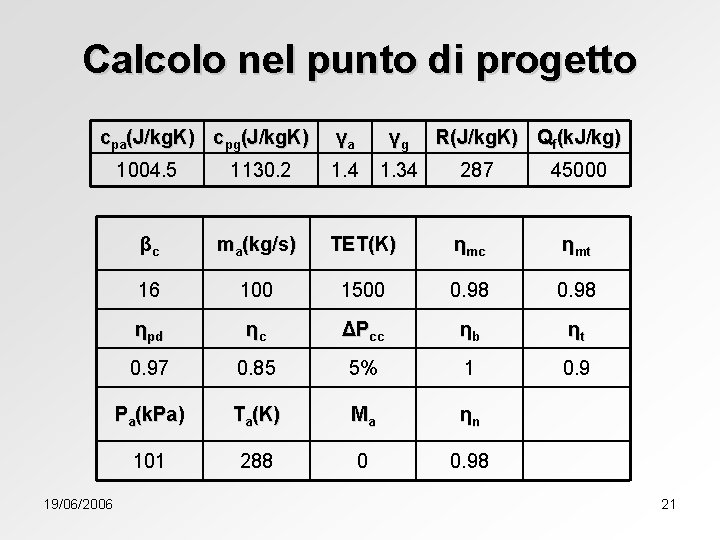 Calcolo nel punto di progetto

| $c_{pa}$(J/kgK) | $c_{pg}$(J/kgK) | $\gamma_a$ | $\gamma_g$ | R(J/kgK) | $Q_f$(kJ/kg) |
|---|---|---|---|---|---|
| 1004.5 | 1130.2 | 1.4 | 1.34 | 287 | 45000 |

| $\beta_c$ | $m_a$(kg/s) | TET(K) | $\eta_{mc}$ | $\eta_{mt}$ |
|---|---|---|---|---|
| 16 | 100 | 1500 | 0.98 | 0.98 |
| $\eta_{pd}$ | $\eta_c$ | $\Delta P_{cc}$ | $\eta_b$ | $\eta_t$ |
| 0.97 | 0.85 | 5% | 1 | 0.9 |
| $P_a$(kPa) | $T_a$(K) | $M_a$ | $\eta_n$ | |
| 101 | 288 | 0 | 0.98 | |

19/06/2006

21